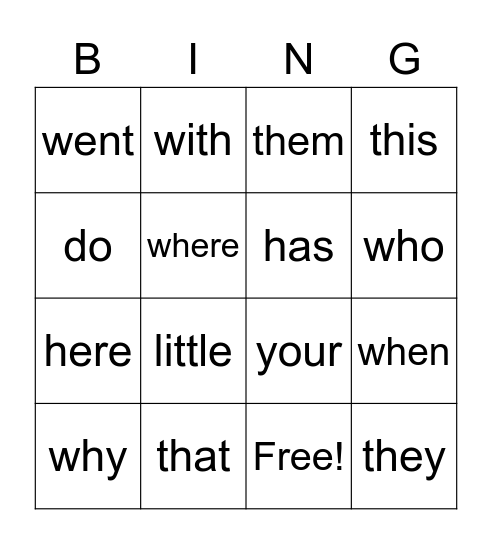 | B | I | N | G |
|---|---|---|---|
| went | with | them | this |
| do | where | has | who |
| here | little | your | when |
| why | that | Free! | they |